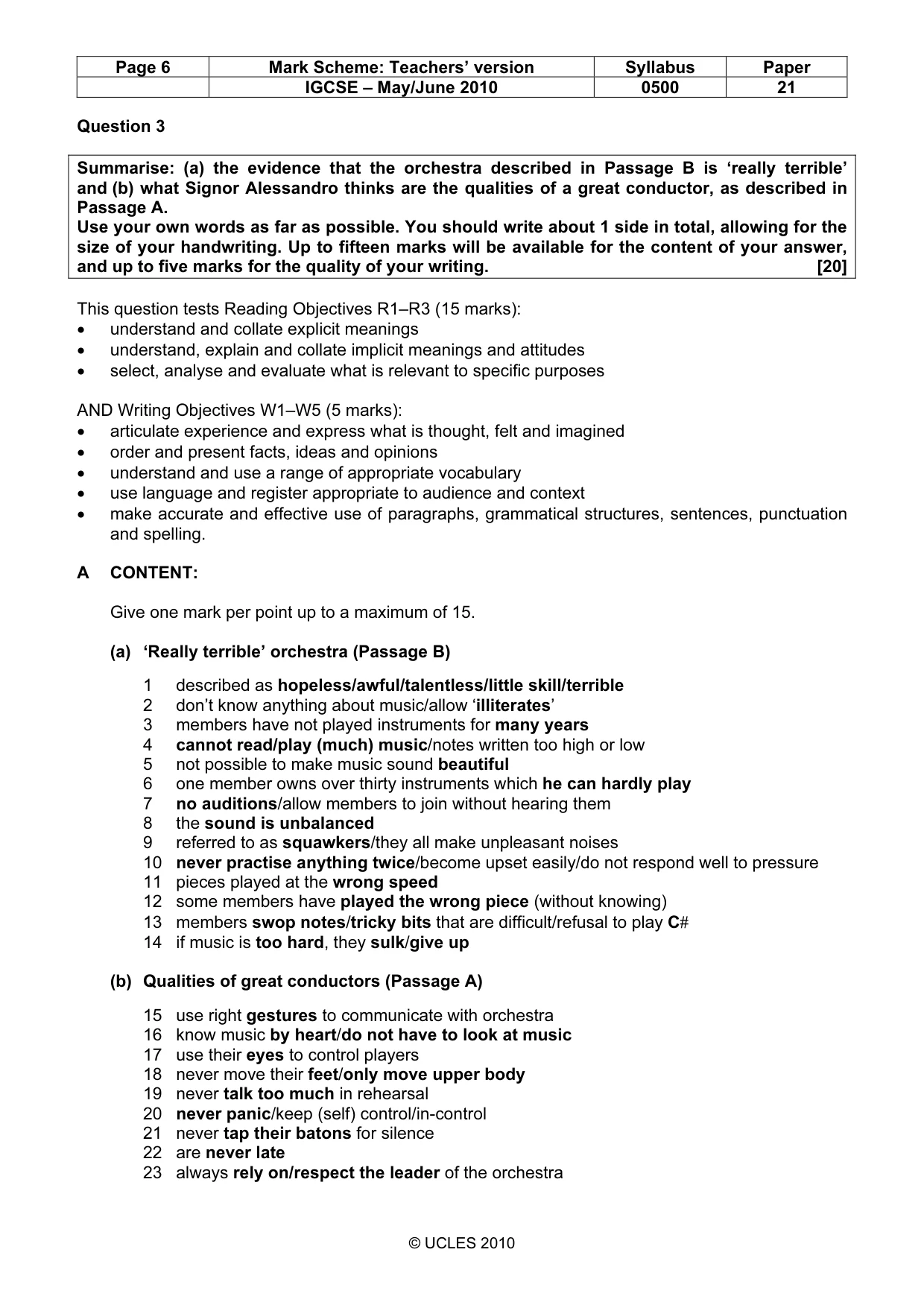 | Page 6 | Mark Scheme: Teachers' version | Syllabus | Paper |
|---|---|---|---|
| | IGCSE – May/June 2010 | 0500 | 21 |

Question 3

Summarise: (a) the evidence that the orchestra described in Passage B is 'really terrible' and (b) what Signor Alessandro thinks are the qualities of a great conductor, as described in Passage A.
Use your own words as far as possible. You should write about 1 side in total, allowing for the size of your handwriting. Up to fifteen marks will be available for the content of your answer, and up to five marks for the quality of your writing. [20]

This question tests Reading Objectives R1–R3 (15 marks):
• understand and collate explicit meanings
• understand, explain and collate implicit meanings and attitudes
• select, analyse and evaluate what is relevant to specific purposes

AND Writing Objectives W1–W5 (5 marks):
• articulate experience and express what is thought, felt and imagined
• order and present facts, ideas and opinions
• understand and use a range of appropriate vocabulary
• use language and register appropriate to audience and context
• make accurate and effective use of paragraphs, grammatical structures, sentences, punctuation and spelling.

A CONTENT:

Give one mark per point up to a maximum of 15.

(a) 'Really terrible' orchestra (Passage B)

1 described as hopeless/awful/talentless/little skill/terrible
2 don't know anything about music/allow 'illiterates'
3 members have not played instruments for many years
4 cannot read/play (much) music/notes written too high or low
5 not possible to make music sound beautiful
6 one member owns over thirty instruments which he can hardly play
7 no auditions/allow members to join without hearing them
8 the sound is unbalanced
9 referred to as squawkers/they all make unpleasant noises
10 never practise anything twice/become upset easily/do not respond well to pressure
11 pieces played at the wrong speed
12 some members have played the wrong piece (without knowing)
13 members swop notes/tricky bits that are difficult/refusal to play C#
14 if music is too hard, they sulk/give up

(b) Qualities of great conductors (Passage A)

15 use right gestures to communicate with orchestra
16 know music by heart/do not have to look at music
17 use their eyes to control players
18 never move their feet/only move upper body
19 never talk too much in rehearsal
20 never panic/keep (self) control/in-control
21 never tap their batons for silence
22 are never late
23 always rely on/respect the leader of the orchestra

© UCLES 2010